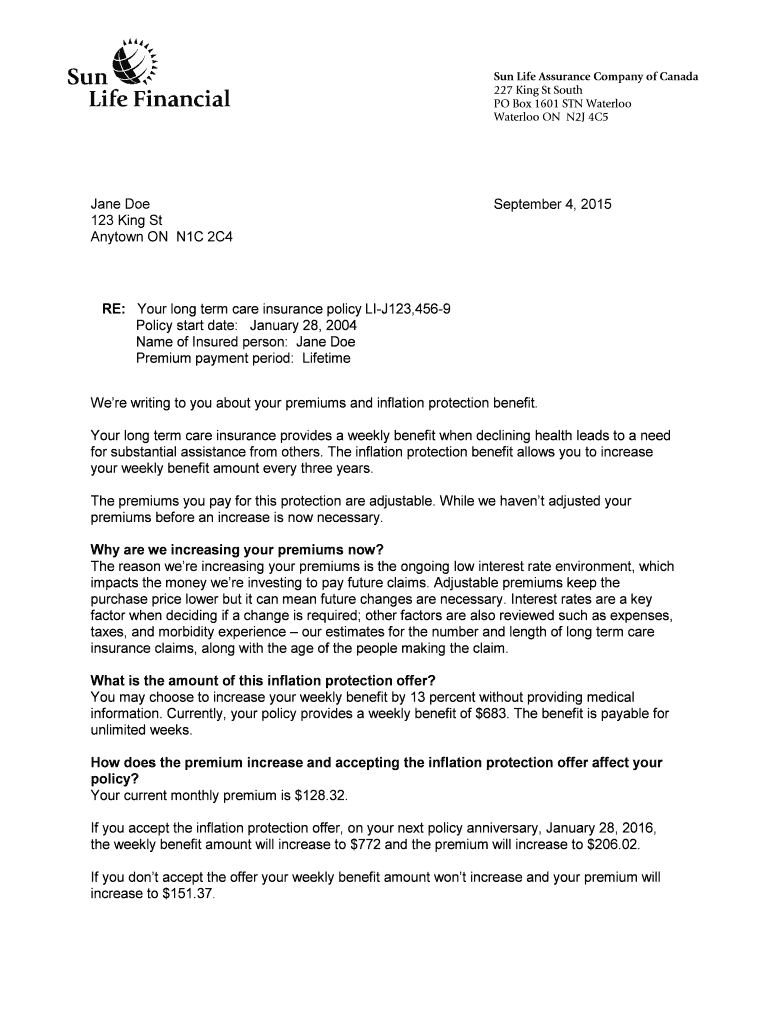 Sun Life Financial

Sun Life Assurance Company of Canada
227 King St South
PO Box 1601 STN Waterloo
Waterloo ON N2J 4C5

Jane Doe
123 King St
Anytown ON N1C 2C4

September 4, 2015

RE: Your long term care insurance policy LI-J123,456-9
Policy start date: January 28, 2004
Name of Insured person: Jane Doe
Premium payment period: Lifetime

We're writing to you about your premiums and inflation protection benefit.

Your long term care insurance provides a weekly benefit when declining health leads to a need for substantial assistance from others. The inflation protection benefit allows you to increase your weekly benefit amount every three years.

The premiums you pay for this protection are adjustable. While we haven't adjusted your premiums before an increase is now necessary.

Why are we increasing your premiums now?
The reason we're increasing your premiums is the ongoing low interest rate environment, which impacts the money we're investing to pay future claims. Adjustable premiums keep the purchase price lower but it can mean future changes are necessary. Interest rates are a key factor when deciding if a change is required; other factors are also reviewed such as expenses, taxes, and morbidity experience – our estimates for the number and length of long term care insurance claims, along with the age of the people making the claim.

What is the amount of this inflation protection offer?
You may choose to increase your weekly benefit by 13 percent without providing medical information. Currently, your policy provides a weekly benefit of $683. The benefit is payable for unlimited weeks.

How does the premium increase and accepting the inflation protection offer affect your policy?
Your current monthly premium is $128.32.

If you accept the inflation protection offer, on your next policy anniversary, January 28, 2016, the weekly benefit amount will increase to $772 and the premium will increase to $206.02.

If you don't accept the offer your weekly benefit amount won't increase and your premium will increase to $151.37.